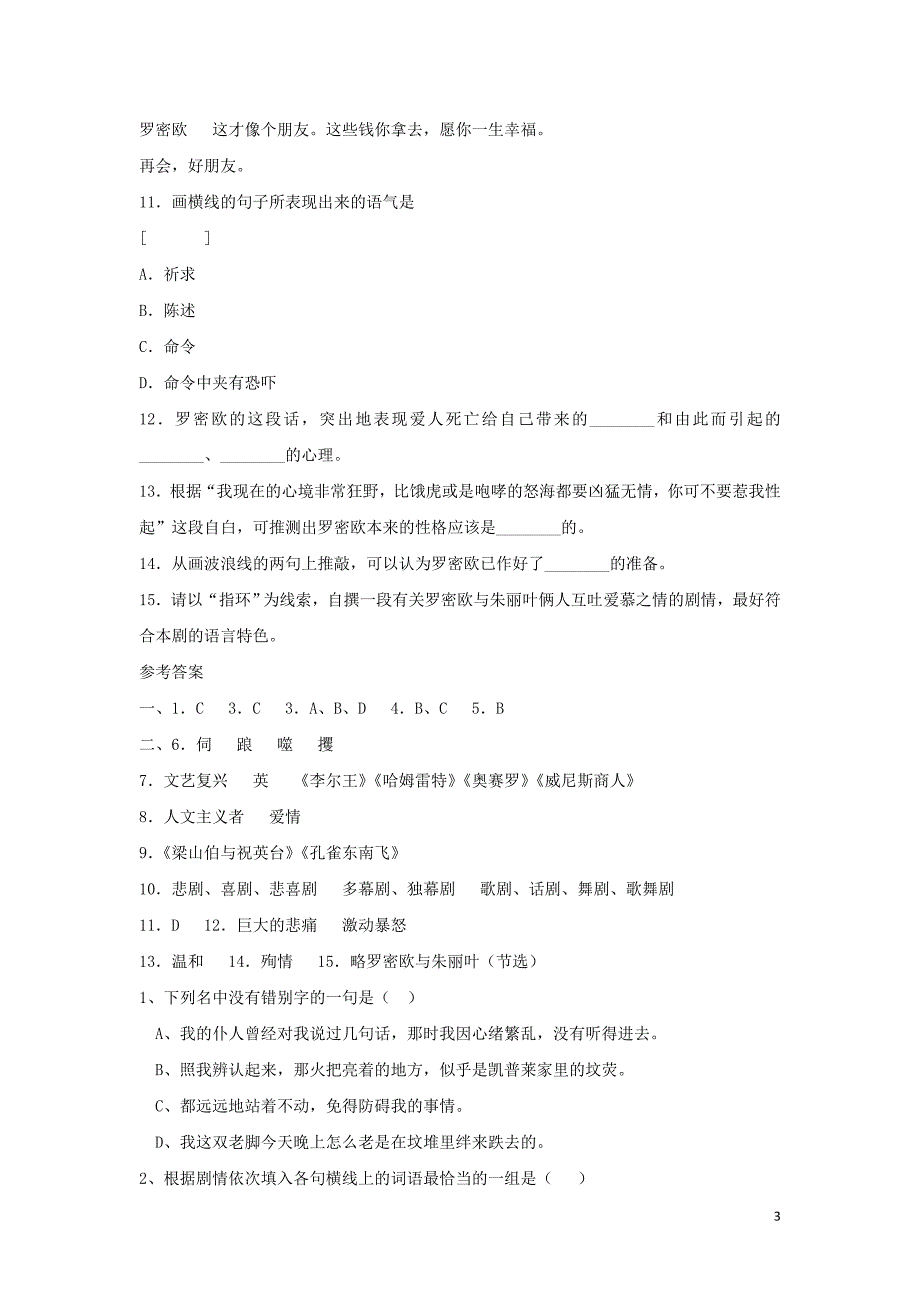 罗密欧　这才像个朋友。这些钱你拿去，愿你一生幸福。

再会，好朋友。

11．画横线的句子所表现出来的语气是

[　　]

A．祈求

B．陈述

C．命令

D．命令中夹有恐吓

12．罗密欧的这段话，突出地表现爱人死亡给自己带来的________和由此而引起的________、________的心理。

13．根据“我现在的心境非常狂野，比饿虎或是咆哮的怒海都要凶猛无情，你可不要惹我性起”这段自白，可推测出罗密欧本来的性格应该是________的。

14．从画波浪线的两句上推敲，可以认为罗密欧已作好了________的准备。

15．请以“指环”为线索，自撰一段有关罗密欧与朱丽叶俩人互吐爱慕之情的剧情，最好符合本剧的语言特色。

参考答案

一、1．C　3．C　3．A、B、D　4．B、C　5．B

二、6．伺　踉　噬　攫

7．文艺复兴　英　《李尔王》《哈姆雷特》《奥赛罗》《威尼斯商人》

8．人文主义者　爱情

9.《梁山伯与祝英台》《孔雀东南飞》

10．悲剧、喜剧、悲喜剧　多幕剧、独幕剧　歌剧、话剧、舞剧、歌舞剧

11．D　12．巨大的悲痛　激动暴怒

13．温和　14．殉情　15．略罗密欧与朱丽叶（节选）

1、下列名中没有错别字的一句是（ ）

A、我的仆人曾经对我说过几句话，那时我因心绪繁乱，没有听得进去。

B、照我辨认起来，那火把亮着的地方，似乎是凯普莱家里的坟茔。

C、都远远地站着不动，免得防碍我的事情。

D、我这双老脚今天晚上怎么老是在坟堆里绊来跌去的。

2、根据剧情依次填入各句横线上的词语最恰当的一组是（ ）

3